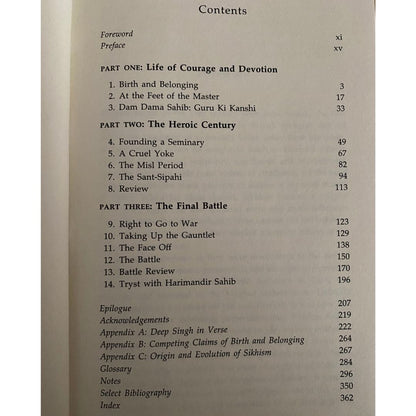 Contents

Foreword xi
Preface xv

PART ONE: Life of Courage and Devotion

1. Birth and Belonging 3
2. At the Feet of the Master 17
3. Dam Dama Sahib: Guru Ki Kanshi 33

PART TWO: The Heroic Century

4. Founding a Seminary 49
5. A Cruel Yoke 67
6. The Misl Period 82
7. The Sant-Sipahi 94
8. Review 113

PART THREE: The Final Battle

9. Right to Go to War 123
10. Taking Up the Gauntlet 129
11. The Face Off 138
12. The Battle 150
13. Battle Review 170
14. Tryst with Harimandir Sahib 196

Epilogue 207
Acknowledgements 219
Appendix A: Deep Singh in Verse 222
Appendix B: Competing Claims of Birth and Belonging 264
Appendix C: Origin and Evolution of Sikhism 267
Glossary 284
Notes 296
Select Bibliography 350
Index 362